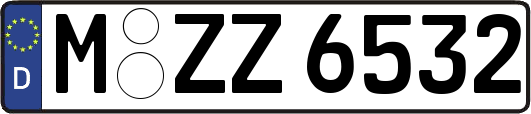 D

M ZZ 6532